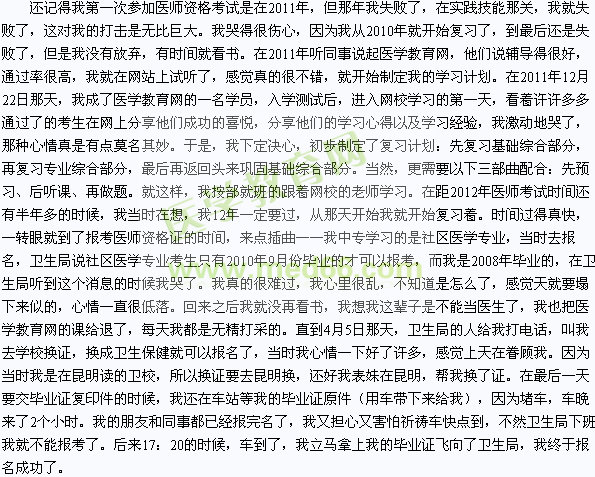 还记得我第一次参加医师资格考试是在2011年，但那年我失败了，在实践技能那关，我就失败了，这对我的打击是无比巨大。我哭得很伤心，因为我从2010年就开始复习了，到最后还是失败了，但是我没有放弃，有时间就看书。在2011年听同事说起医学教育网，他们说辅导得很好，通过率很高，我就在网站上试听了，感觉真的很不错，就开始制定我的学习计划。在2011年12月22日那天，我成了医学教育网的一名学员，入学测试后，进入网校学习的第一天，看着许许多多通过了的考生在网上分享他们成功的喜悦，分享他们的学习心得以及学习经验，我激动地哭了，那种心情真是有点莫名其妙。于是，我下定决心，初步制定了复习计划：先复习基础综合部分，再复习专业综合部分，最后再返回头来巩固基础综合部分。当然，更需要以下三部曲配合：先预习、后听课、再做题。就这样，我按部就班的跟着网校的老师学习。在距2012年医师考试时间还有半年多的时候，我当时在想，我12年一定要过，从那天开始我就开始复习着。时间过得真快，一转眼就到了报考医师资格证的时间，来点插曲——我中专学习的是社区医学专业，当时去报名，卫生局说社区医学专业考生只有2010年9月份毕业的才可以报考，而我是2008年毕业的，在卫生局听到这个消息的时候我哭了。我真的很难过，我心里很乱，不知道是怎么了，感觉天就要塌下来似的，心情一直很低落。回来之后我就没再看书，我想我这辈子是不能当医生了，我也把医学教育网的课给退了，每天我都是无精打采的。直到4月5日那天，卫生局的人给我打电话，叫我去学校换证，换成卫生保健就可以报名了，当时我心情一下好了许多，感觉上天在眷顾我。因为当时我是在昆明读的卫校，所以换证要去昆明换，还好我表妹在昆明，帮我换了证。在最后一天要交毕业证复印件的时候，我还在车站等我的毕业证原件（用车带下来给我），因为堵车，车晚来了2个小时。我的朋友和同事都已经报完名了，我又担心又害怕祈祷车快点到，不然卫生局下班我就不能报考了。后来17：20的时候，车到了，我立马拿上我的毕业证飞向了卫生局，我终于报名成功了。

医学教育网
www.med66.com